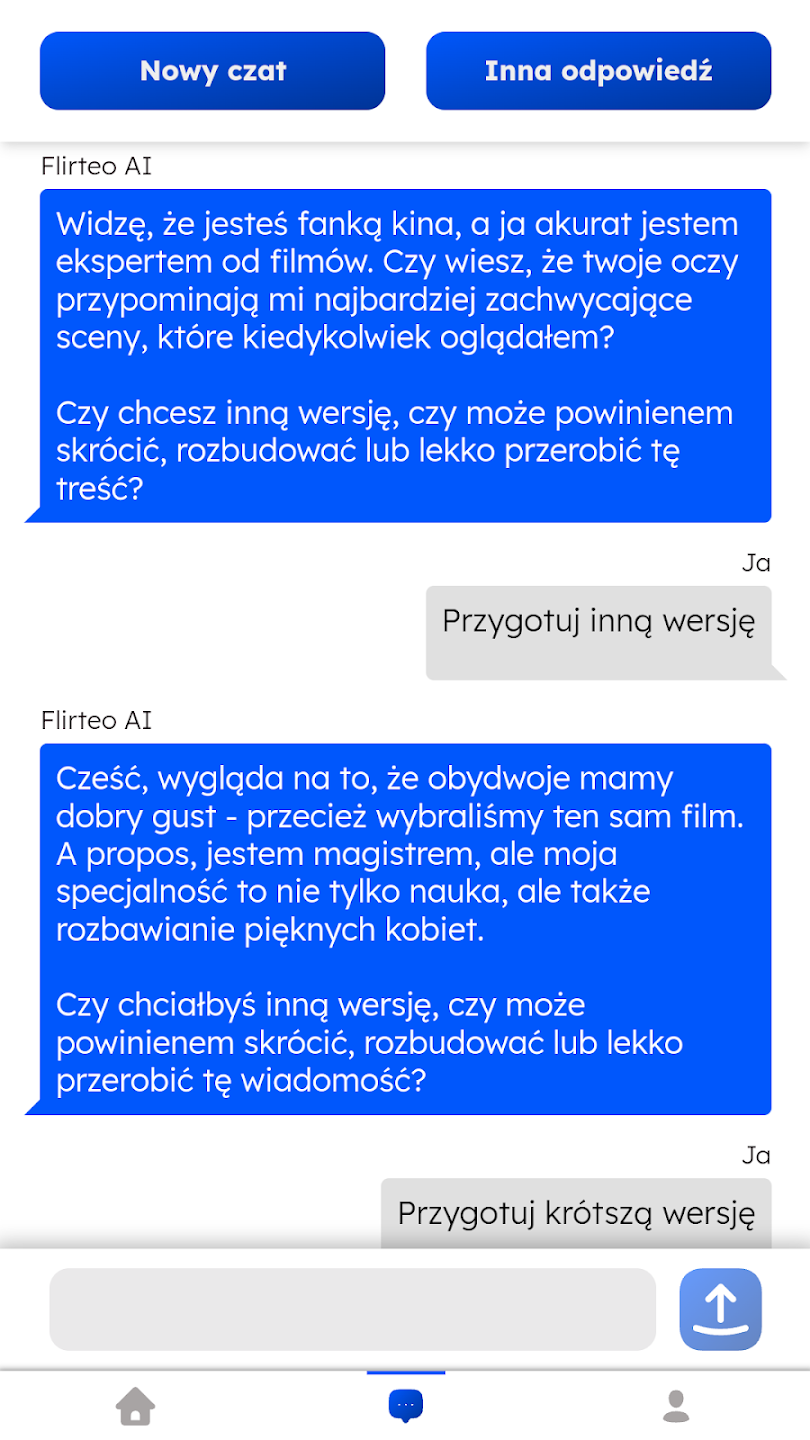 Nowy czat

Inna odpowiedź

Flirteo AI

Widzę, że jesteś fanką kina, a ja akurat jestem ekspertem od filmów. Czy wiesz, że twoje oczy przypominają mi najbardziej zachwycające sceny, które kiedykolwiek oglądałem?

Czy chcesz inną wersję, czy może powinienem skrócić, rozbudować lub lekko przerobić tę treść?

Ja

Przygotuj inną wersję

Flirteo AI

Cześć, wygląda na to, że obydwoje mamy dobry gust - przecież wybraliśmy ten sam film. A propos, jestem magistrem, ale moja specjalność to nie tylko nauka, ale także rozbawianie pięknych kobiet.

Czy chciałbyś inną wersję, czy może powinienem skrócić, rozbudować lub lekko przerobić tę wiadomość?

Ja

Przygotuj krótszą wersję